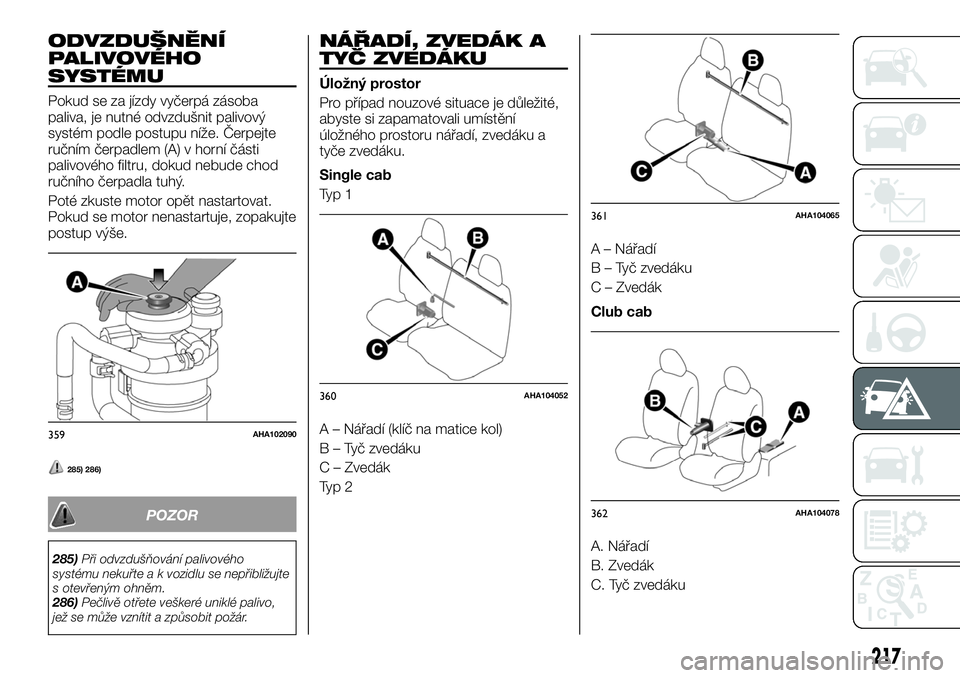 ODVZDUŠNĚNÍ PALIVOVÉHO SYSTÉMU

Pokud se za jízdy vyčerpá zásoba paliva, je nutné odvzdušnit palivový systém podle postupu níže. Čerpejte ručním čerpadlem (A) v horní části palivového filtru, dokud nebude chod ručního čerpadla tuhý.

Poté zkuste motor opět nastartovat. Pokud se motor nenastartuje, zopakujte postup výše.

A

359 AHA102090

285) 286)

POZOR

285) Při odvzdušňování palivového systému nekuřte a k vozidlu se nepřibližujte s otevřeným ohněm.
286) Pečlivě otřete veškeré uniklé palivo, jež se může vznítit a způsobit požár.

NÁŘADÍ, ZVEDÁK A TYČ ZVEDÁKU

Úložný prostor

Pro případ nouzové situace je důležité, abyste si zapamatovali umístění úložného prostoru nářadí, zvedáku a tyče zvedáku.

Single cab

Typ 1

A B C

360 AHA104052

A – Nářadí (klíč na matice kol)
B – Tyč zvedáku
C – Zvedák
Typ 2

B C A

361 AHA104065

A – Nářadí
B – Tyč zvedáku
C – Zvedák

Club cab

B C A

362 AHA104078

A. Nářadí
B. Zvedák
C. Tyč zvedáku

217

carmanualsonline.info